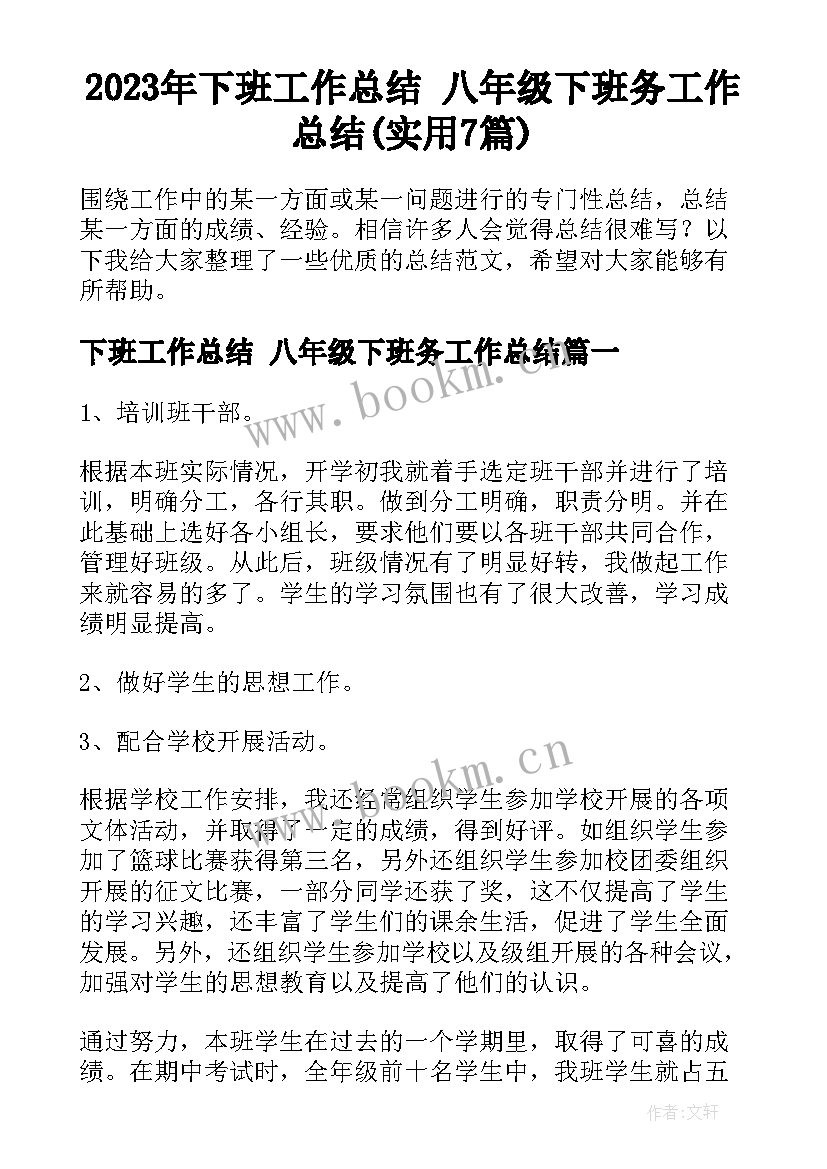 2023年下班工作总结 八年级下班务工作总结(实用7篇)

围绕工作中的某一方面或某一问题进行的专门性总结，总结某一方面的成绩、经验。相信许多人会觉得总结很难写？以下我给大家整理了一些优质的总结范文，希望对大家能够有所帮助。

下班工作总结 八年级下班务工作总结篇一

www.bookm.cn

1、培训班干部。

根据本班实际情况，开学初我就着手选定班干部并进行了培训，明确分工，各行其职。做到分工明确，职责分明。并在此基础上选好各小组长，要求他们要以各班干部共同合作，管理好班级。从此后，班级情况有了明显好转，我做起工作来就容易的多了。学生的学习氛围也有了很大改善，学习成绩明显提高。

2、做好学生的思想工作。

3、配合学校开展活动。

www.bookm.cn

根据学校工作安排，我还经常组织学生参加学校开展的各项文体活动，并取得了一定的成绩，得到好评。如组织学生参加了篮球比赛获得第三名，另外还组织学生参加校团委组织开展的征文比赛，一部分同学还获了奖，这不仅提高了学生的学习兴趣，还丰富了学生们的课余生活，促进了学生全面发展。另外，还组织学生参加学校以及级组开展的各种会议，加强对学生的思想教育以及提高了他们的认识。

通过努力，本班学生在过去的一个学期里，取得了可喜的成绩。在期中考试时，全年级前十名学生中，我班学生就占五

作者：文轩